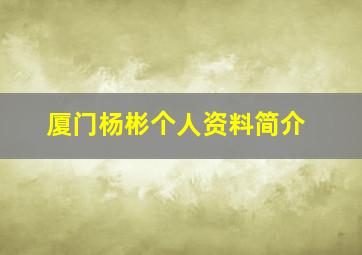 厦门杨彬个人资料简介